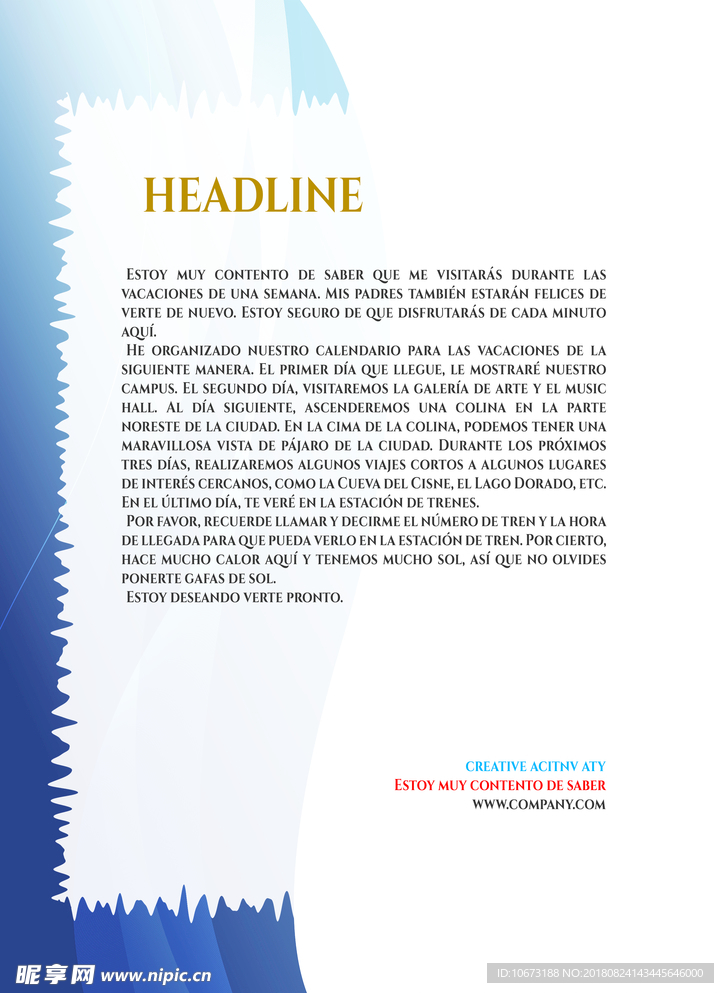 HEADLINE

Estoy muy contento de saber que me visitarás durante las vacaciones de una semana. Mis padres también estarán felices de verte de nuevo. Estoy seguro de que disfrutarás de cada minuto aquí.

He organizado nuestro calendario para las vacaciones de la siguiente manera. El primer día que llegue, le mostraré nuestro campus. El segundo día, visitaremos la galería de arte y el music hall. Al día siguiente, ascenderemos una colina en la parte noreste de la ciudad. En la cima de la colina, podemos tener una maravillosa vista de pájaro de la ciudad. Durante los próximos tres días, realizaremos algunos viajes cortos a algunos lugares de interés cercanos, como la Cueva del Cisne, el Lago Dorado, etc. En el último día, te veré en la estación de trenes.

Por favor, recuerde llamar y decirme el número de tren y la hora de llegada para que pueda verlo en la estación de tren. Por cierto, hace mucho calor aquí y tenemos mucho sol, así que no olvides ponerte gafas de sol.

Estoy deseando verte pronto.

CREATIVE ACITNV ATY
Estoy muy contento de saber
WWW.COMPANY.COM

昵享网 www.nipic.cn
ID:10673188 NO:20180824143445646000